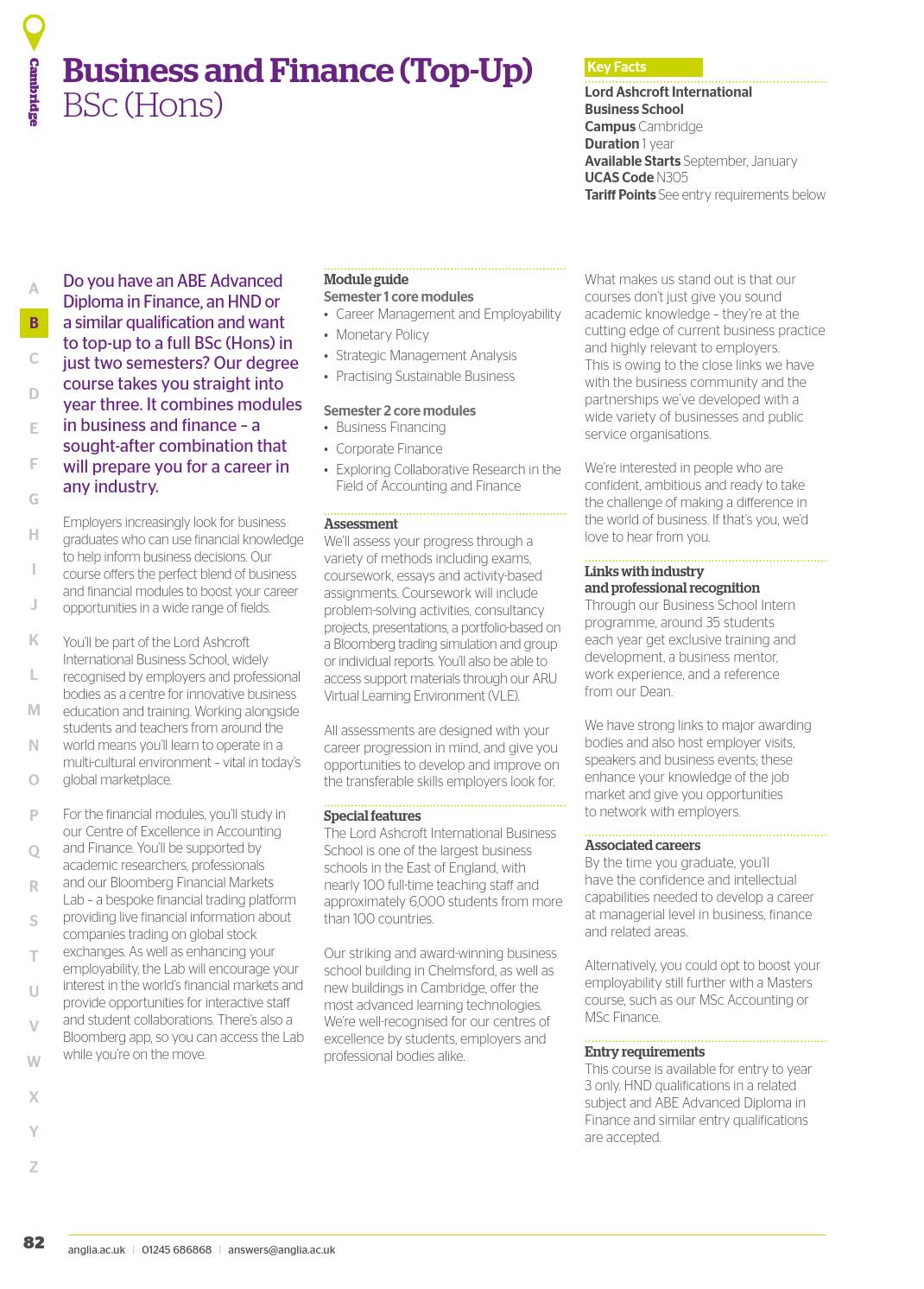 Cambridge

Business and Finance (Top-Up)
BSc (Hons)

Key Facts
Lord Ashcroft International Business School
Campus Cambridge
Duration 1 year
Available Starts September, January
UCAS Code N305
Tariff Points See entry requirements below

A
B
C
D
E
F
G
H
I
J
K
L
M
N
O
P
Q
R
S
T
U
V
W
X
Y
Z

Do you have an ABE Advanced Diploma in Finance, an HND or a similar qualification and want to top-up to a full BSc (Hons) in just two semesters? Our degree course takes you straight into year three. It combines modules in business and finance – a sought-after combination that will prepare you for a career in any industry.

Employers increasingly look for business graduates who can use financial knowledge to help inform business decisions. Our course offers the perfect blend of business and financial modules to boost your career opportunities in a wide range of fields.

You'll be part of the Lord Ashcroft International Business School, widely recognised by employers and professional bodies as a centre for innovative business education and training. Working alongside students and teachers from around the world means you'll learn to operate in a multi-cultural environment – vital in today's global marketplace.

For the financial modules, you'll study in our Centre of Excellence in Accounting and Finance. You'll be supported by academic researchers, professionals and our Bloomberg Financial Markets Lab – a bespoke financial trading platform providing live financial information about companies trading on global stock exchanges. As well as enhancing your employability, the Lab will encourage your interest in the world's financial markets and provide opportunities for interactive staff and student collaborations. There's also a Bloomberg app, so you can access the Lab while you're on the move.

Module guide
Semester 1 core modules
• Career Management and Employability
• Monetary Policy
• Strategic Management Analysis
• Practising Sustainable Business

Semester 2 core modules
• Business Financing
• Corporate Finance
• Exploring Collaborative Research in the Field of Accounting and Finance

Assessment
We'll assess your progress through a variety of methods including exams, coursework, essays and activity-based assignments. Coursework will include problem-solving activities, consultancy projects, presentations, a portfolio-based on a Bloomberg trading simulation and group or individual reports. You'll also be able to access support materials through our ARU Virtual Learning Environment (VLE).

All assessments are designed with your career progression in mind, and give you opportunities to develop and improve on the transferable skills employers look for.

Special features
The Lord Ashcroft International Business School is one of the largest business schools in the East of England, with nearly 100 full-time teaching staff and approximately 6,000 students from more than 100 countries.

Our striking and award-winning business school building in Chelmsford, as well as new buildings in Cambridge, offer the most advanced learning technologies. We're well-recognised for our centres of excellence by students, employers and professional bodies alike.

What makes us stand out is that our courses don't just give you sound academic knowledge – they're at the cutting edge of current business practice and highly relevant to employers. This is owing to the close links we have with the business community and the partnerships we've developed with a wide variety of businesses and public service organisations.

We're interested in people who are confident, ambitious and ready to take the challenge of making a difference in the world of business. If that's you, we'd love to hear from you.

Links with industry and professional recognition
Through our Business School Intern programme, around 35 students each year get exclusive training and development, a business mentor, work experience, and a reference from our Dean.

We have strong links to major awarding bodies and also host employer visits, speakers and business events; these enhance your knowledge of the job market and give you opportunities to network with employers.

Associated careers
By the time you graduate, you'll have the confidence and intellectual capabilities needed to develop a career at managerial level in business, finance and related areas.

Alternatively, you could opt to boost your employability still further with a Masters course, such as our MSc Accounting or MSc Finance.

Entry requirements
This course is available for entry to year 3 only. HND qualifications in a related subject and ABE Advanced Diploma in Finance and similar entry qualifications are accepted.

82 anglia.ac.uk | 01245 686868 | answers@anglia.ac.uk